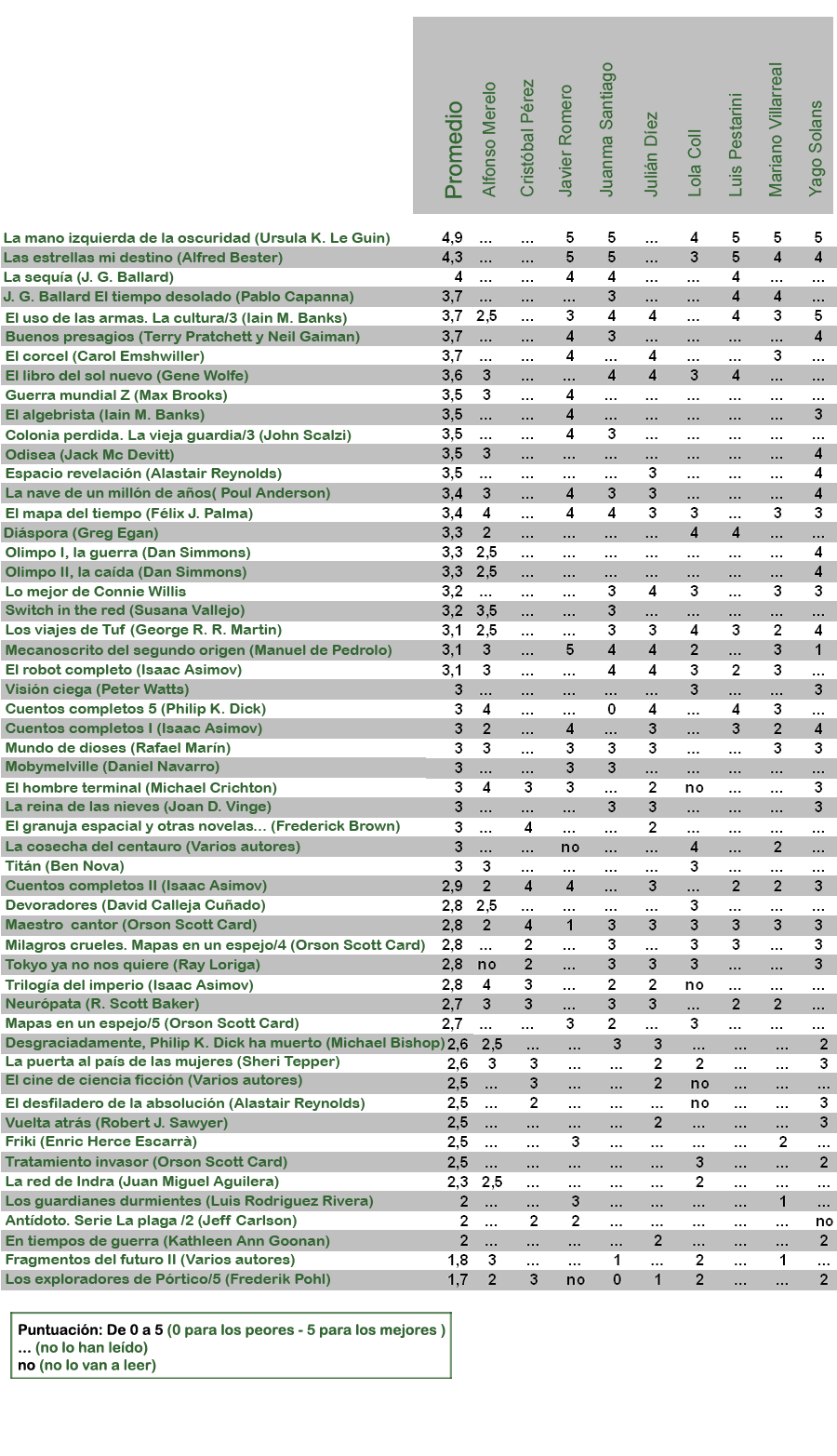 | | Promedio | Alfonso Merelo | Cristóbal Pérez | Javier Romero | Juanma Santiago | Julián Díez | Lola Coll | Luis Pestarini | Mariano Villarreal | Yago Solans |
|---|---|---|---|---|---|---|---|---|---|---|
| La mano izquierda de la oscuridad (Ursula K. Le Guin) | 4,9 | ... | ... | 5 | 5 | ... | 4 | 5 | 5 | 5 |
| Las estrellas mi destino (Alfred Bester) | 4,3 | ... | ... | 5 | 5 | ... | 3 | 5 | 4 | 4 |
| La sequía (J. G. Ballard) | 4 | ... | ... | 4 | 4 | ... | ... | 4 | ... | ... |
| J. G. Ballard El tiempo desolado (Pablo Capanna) | 3,7 | ... | ... | ... | 3 | ... | ... | 4 | 4 | ... |
| El uso de las armas. La cultura/3 (Iain M. Banks) | 3,7 | 2,5 | ... | 3 | 4 | 4 | ... | 4 | 3 | 5 |
| Buenos presagios (Terry Pratchett y Neil Gaiman) | 3,7 | ... | ... | 4 | 3 | ... | ... | ... | ... | 4 |
| El corcel (Carol Emshwiller) | 3,7 | ... | ... | 4 | ... | 4 | ... | ... | 3 | ... |
| El libro del sol nuevo (Gene Wolfe) | 3,6 | 3 | ... | ... | 4 | 4 | 3 | 4 | ... | ... |
| Guerra mundial Z (Max Brooks) | 3,5 | 3 | ... | 4 | ... | ... | ... | ... | ... | ... |
| El algebrista (Iain M. Banks) | 3,5 | ... | ... | 4 | ... | ... | ... | ... | ... | 3 |
| Colonia perdida. La vieja guardia/3 (John Scalzi) | 3,5 | ... | ... | 4 | 3 | ... | ... | ... | ... | ... |
| Odisea (Jack Mc Devitt) | 3,5 | 3 | ... | ... | ... | ... | ... | ... | ... | 4 |
| Espacio revelación (Alastair Reynolds) | 3,5 | ... | ... | ... | ... | 3 | ... | ... | ... | 4 |
| La nave de un millón de años( Poul Anderson) | 3,4 | 3 | ... | 4 | 3 | 3 | ... | ... | ... | 4 |
| El mapa del tiempo (Félix J. Palma) | 3,4 | 4 | ... | 4 | 4 | 3 | 3 | ... | 3 | 3 |
| Diáspora (Greg Egan) | 3,3 | 2 | ... | ... | ... | ... | 4 | 4 | ... | ... |
| Olimpo I, la guerra (Dan Simmons) | 3,3 | 2,5 | ... | ... | ... | ... | ... | ... | ... | 4 |
| Olimpo II, la caída (Dan Simmons) | 3,3 | 2,5 | ... | ... | ... | ... | ... | ... | ... | 4 |
| Lo mejor de Connie Willis | 3,2 | ... | ... | ... | 3 | 4 | 3 | ... | 3 | 3 |
| Switch in the red (Susana Vallejo) | 3,2 | 3,5 | ... | ... | 3 | ... | ... | ... | ... | ... |
| Los viajes de Tuf (George R. R. Martin) | 3,1 | 2,5 | ... | ... | 3 | 3 | 4 | 3 | 2 | 4 |
| Mecanoscrito del segundo origen (Manuel de Pedrolo) | 3,1 | 3 | ... | 5 | 4 | 4 | 2 | ... | 3 | 1 |
| El robot completo (Isaac Asimov) | 3,1 | 3 | ... | ... | 4 | 4 | 3 | 2 | 3 | ... |
| Visión ciega (Peter Watts) | 3 | ... | ... | ... | ... | ... | 3 | ... | ... | 3 |
| Cuentos completos 5 (Philip K. Dick) | 3 | 4 | ... | ... | 0 | 4 | ... | 4 | 3 | ... |
| Cuentos completos I (Isaac Asimov) | 3 | 2 | ... | 4 | ... | 3 | ... | 3 | 2 | 4 |
| Mundo de dioses (Rafael Marín) | 3 | 3 | ... | 3 | 3 | 3 | ... | ... | 3 | 3 |
| Mobymelville (Daniel Navarro) | 3 | ... | ... | 3 | 3 | ... | ... | ... | ... | ... |
| El hombre terminal (Michael Crichton) | 3 | 4 | 3 | 3 | ... | 2 | no | ... | ... | 3 |
| La reina de las nieves (Joan D. Vinge) | 3 | ... | ... | ... | 3 | 3 | ... | ... | ... | 3 |
| El granuja espacial y otras novelas... (Frederick Brown) | 3 | ... | 4 | ... | ... | 2 | ... | ... | ... | ... |
| La cosecha del centauro (Varios autores) | 3 | ... | ... | no | ... | ... | 4 | ... | 2 | ... |
| Titán (Ben Nova) | 3 | 3 | ... | ... | ... | ... | 3 | ... | ... | ... |
| Cuentos completos II (Isaac Asimov) | 2,9 | 2 | 4 | 4 | ... | 3 | ... | 2 | 2 | 3 |
| Devoradores (David Calleja Cuñado) | 2,8 | 2,5 | ... | ... | ... | ... | 3 | ... | ... | ... |
| Maestro cantor (Orson Scott Card) | 2,8 | 2 | 4 | 1 | 3 | 3 | 3 | 3 | 3 | 3 |
| Milagros crueles. Mapas en un espejo/4 (Orson Scott Card) | 2,8 | ... | 2 | ... | 3 | ... | 3 | 3 | ... | 3 |
| Tokyo ya no nos quiere (Ray Loriga) | 2,8 | no | 2 | ... | 3 | 3 | 3 | ... | ... | 3 |
| Trilogía del imperio (Isaac Asimov) | 2,8 | 4 | 3 | ... | 2 | 2 | no | ... | ... | ... |
| Neurópata (R. Scott Baker) | 2,7 | 3 | 3 | ... | 3 | 3 | ... | 2 | 2 | ... |
| Mapas en un espejo/5 (Orson Scott Card) | 2,7 | ... | ... | 3 | 2 | ... | 3 | ... | ... | ... |
| Desgraciadamente, Philip K. Dick ha muerto (Michael Bishop) | 2,6 | 2,5 | ... | ... | 3 | 3 | ... | ... | ... | 2 |
| La puerta al país de las mujeres (Sheri Tepper) | 2,6 | 3 | 3 | ... | ... | 2 | 2 | ... | ... | 3 |
| El cine de ciencia ficción (Varios autores) | 2,5 | ... | 3 | ... | ... | 2 | no | ... | ... | ... |
| El desfiladero de la absolución (Alastair Reynolds) | 2,5 | ... | 2 | ... | ... | ... | no | ... | ... | 3 |
| Vuelta atrás (Robert J. Sawyer) | 2,5 | ... | ... | ... | ... | 2 | ... | ... | ... | 3 |
| Friki (Enric Herce Escarrà) | 2,5 | ... | ... | 3 | ... | ... | ... | ... | 2 | ... |
| Tratamiento invasor (Orson Scott Card) | 2,5 | ... | ... | ... | ... | ... | 3 | ... | ... | 2 |
| La red de Indra (Juan Miguel Aguilera) | 2,3 | 2,5 | ... | ... | ... | ... | 2 | ... | ... | ... |
| Los guardianes durmientes (Luis Rodriguez Rivera) | 2 | ... | ... | 3 | ... | ... | ... | ... | 1 | ... |
| Antídoto. Serie La plaga /2 (Jeff Carlson) | 2 | ... | 2 | 2 | ... | ... | ... | ... | ... | no |
| En tiempos de guerra (Kathleen Ann Goonan) | 2 | ... | ... | ... | ... | 2 | ... | ... | ... | 2 |
| Fragmentos del futuro II (Varios autores) | 1,8 | 3 | ... | ... | 1 | ... | 2 | ... | 1 | ... |
| Los exploradores de Pórtico/5 (Frederik Pohl) | 1,7 | 2 | 3 | no | 0 | 1 | 2 | ... | ... | 2 |

Puntuación: De 0 a 5 (0 para los peores - 5 para los mejores )
... (no lo han leído)
no (no lo van a leer)